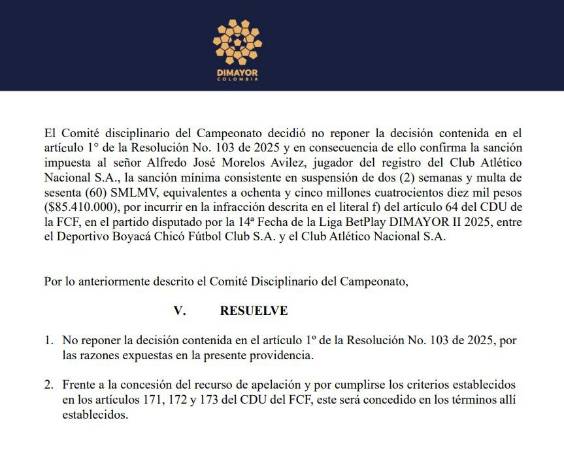 DIMAYOR
COLOMBIA

El Comité disciplinario del Campeonato decidió no reponer la decisión contenida en el artículo 1° de la Resolución No. 103 de 2025 y en consecuencia de ello confirma la sanción impuesta al señor Alfredo José Morelos Avilez, jugador del registro del Club Atlético Nacional S.A., la sanción mínima consistente en suspensión de dos (2) semanas y multa de sesenta (60) SMLMV, equivalentes a ochenta y cinco millones cuatrocientos diez mil pesos ($85.410.000), por incurrir en la infracción descrita en el literal f) del artículo 64 del CDU de la FCF, en el partido disputado por la 14ª Fecha de la Liga BetPlay DIMAYOR II 2025, entre el Deportivo Boyacá Chicó Fútbol Club S.A. y el Club Atlético Nacional S.A.

Por lo anteriormente descrito el Comité Disciplinario del Campeonato,

V. RESUELVE

1. No reponer la decisión contenida en el artículo 1º de la Resolución No. 103 de 2025, por las razones expuestas en la presente providencia.

2. Frente a la concesión del recurso de apelación y por cumplirse los criterios establecidos en los artículos 171, 172 y 173 del CDU del FCF, este será concedido en los términos allí establecidos.